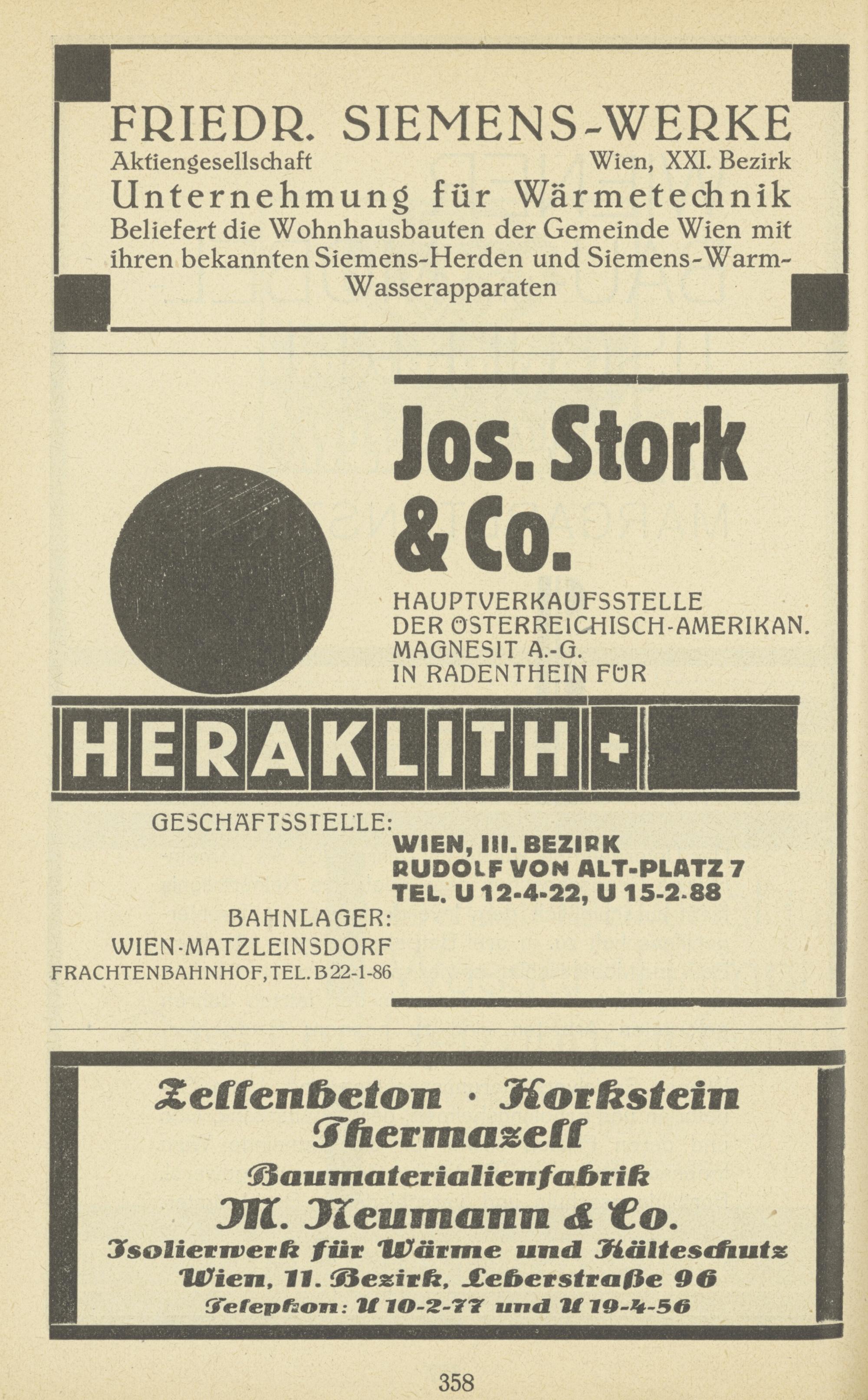 FRIEDR. SIEMENS-WERKE
Aktiengesellschaft Wien, XXI. Bezirk
Unternehmung für Wärmetechnik
Beliefert die Wohnhausbauten der Gemeinde Wien mit ihren bekannten Siemens-Herden und Siemens-Warm-Wasserapparaten

Jos. Stork & Co.

HAUPTVERKAUFSSTELLE DER ÖSTERREICHISCH-AMERIKAN. MAGNESIT A.-G. IN RADENTHEIN FÜR

HERAKLITH +

GESCHÄFTSSTELLE:
WIEN, III. BEZIRK
RUDOLF VON ALT-PLATZ 7
TEL. U 12-4-22, U 15-2-88

BAHNLAGER:
WIEN-MATZLEINSDORF
FRACHTENBAHNHOF, TEL. B 22-1-86

Zellenbeton · Korkstein
Thermazell
Baumaterialienfabrik
M. Neumann & Co.
Isolierwerk für Wärme und Kälteschutz
Wien, 11. Bezirk, Leberstraße 96
Telephon: U 10-2-77 und U 19-4-56

358